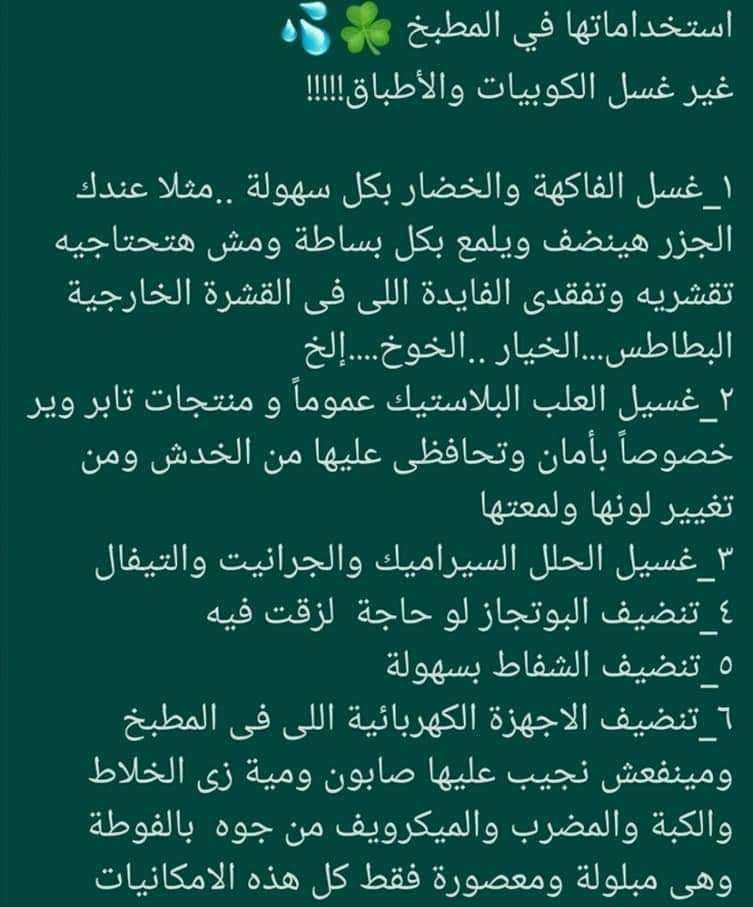 استخداماتها في المطبخ ☘️💦
غير غسل الكوبيات والأطباق!!!!!

١_غسل الفاكهة والخضار بكل سهولة ..مثلا عندك الجزر هينضف ويلمع بكل بساطة ومش هتحتاجيه تقشريه وتفقدى الفايدة اللى فى القشرة الخارجية البطاطس...الخيار ..الخوخ....إلخ
٢_غسيل العلب البلاستيك عموماً و منتجات تابر وير خصوصاً بأمان وتحافظى عليها من الخدش ومن تغيير لونها ولمعتها
٣_غسيل الحلل السيراميك والجرانيت والتيفال
٤_تنضيف البوتجاز لو حاجة لزقت فيه
٥_تنضيف الشفاط بسهولة
٦_تنضيف الاجهزة الكهربائية اللى فى المطبخ ومينفعش نجيب عليها صابون ومية زى الخلاط والكبة والمضرب والميكرويف من جوه بالفوطة وهى مبلولة ومعصورة فقط كل هذه الامكانيات